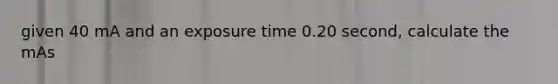 given 40 mA and an exposure time 0.20 second, calculate the mAs